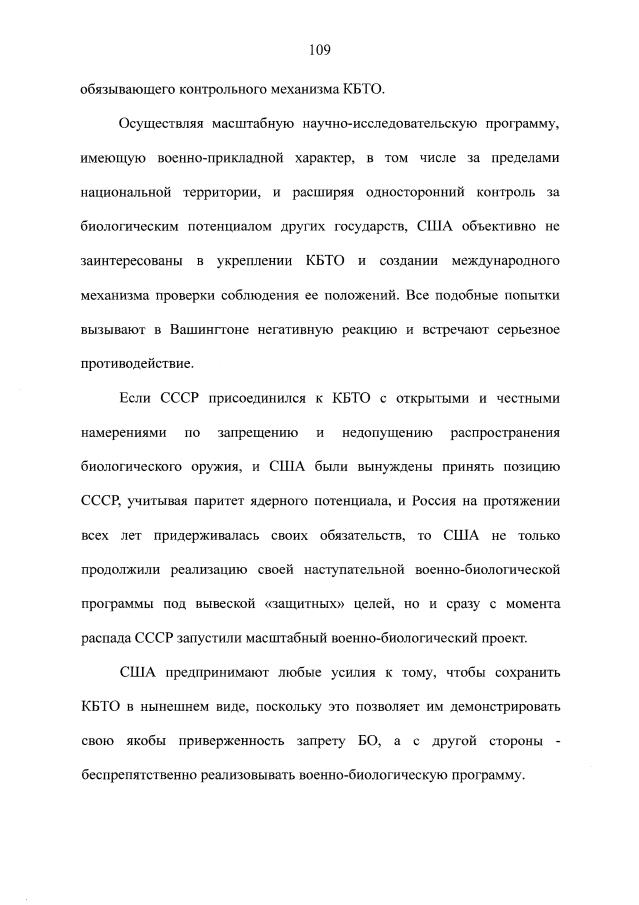 109

обязывающего контрольного механизма КБТО.

Осуществляя масштабную научно-исследовательскую программу, имеющую военно-прикладной характер, в том числе за пределами национальной территории, и расширяя односторонний контроль за биологическим потенциалом других государств, США объективно не заинтересованы в укреплении КБТО и создании международного механизма проверки соблюдения ее положений. Все подобные попытки вызывают в Вашингтоне негативную реакцию и встречают серьезное противодействие.

Если СССР присоединился к КБТО с открытыми и честными намерениями по запрещению и недопущению распространения биологического оружия, и США были вынуждены принять позицию СССР, учитывая паритет ядерного потенциала, и Россия на протяжении всех лет придерживалась своих обязательств, то США не только продолжили реализацию своей наступательной военно-биологической программы под вывеской «защитных» целей, но и сразу с момента распада СССР запустили масштабный военно-биологический проект.

США предпринимают любые усилия к тому, чтобы сохранить КБТО в нынешнем виде, поскольку это позволяет им демонстрировать свою якобы приверженность запрету БО, а с другой стороны - беспрепятственно реализовывать военно-биологическую программу.